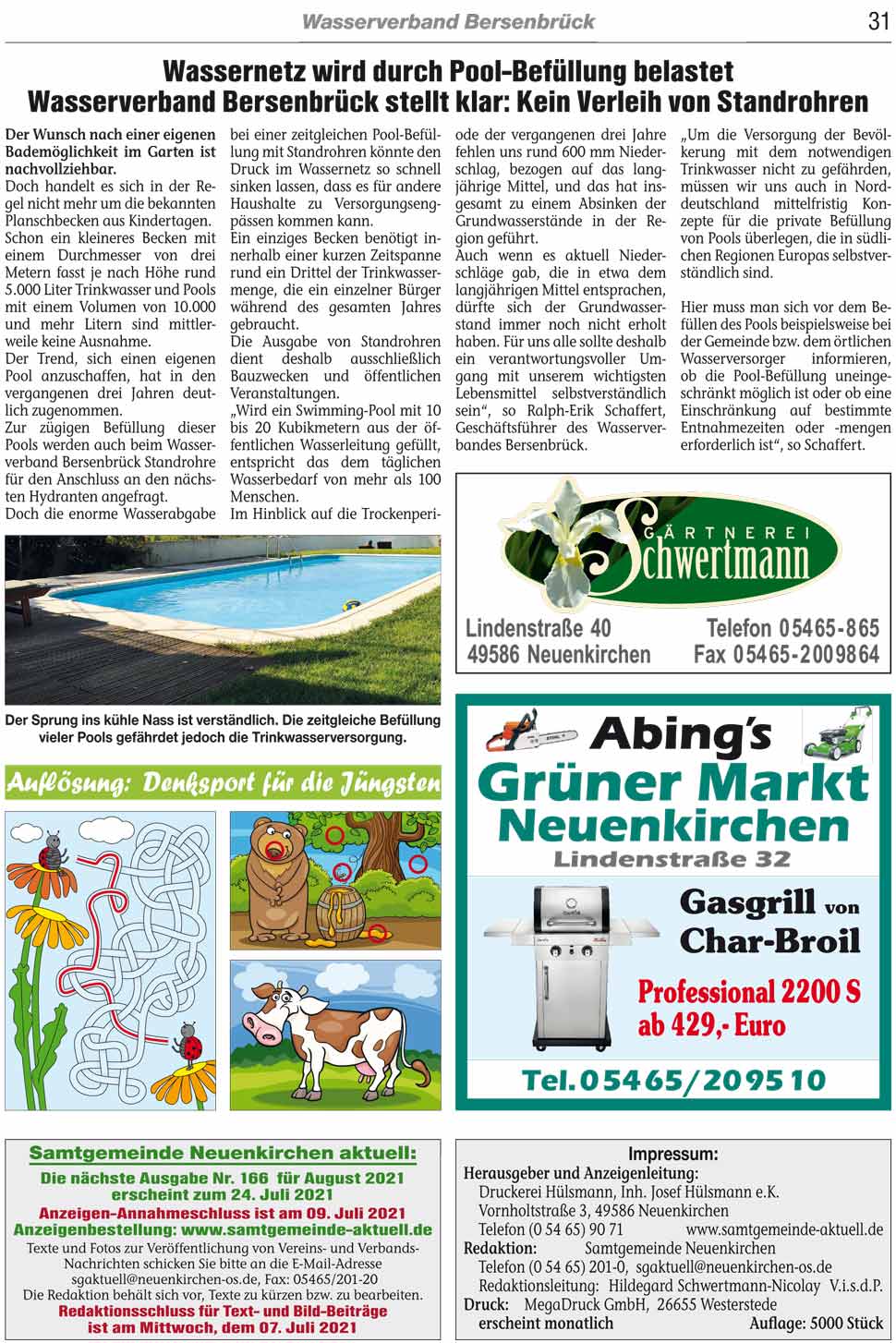 Wasserverband Bersenbrück 31

Wassernetz wird durch Pool-Befüllung belastet
Wasserverband Bersenbrück stellt klar: Kein Verleih von Standrohren

Der Wunsch nach einer eigenen Bademöglichkeit im Garten ist nachvollziehbar.
Doch handelt es sich in der Regel nicht mehr um die bekannten Planschbecken aus Kindertagen. Schon ein kleineres Becken mit einem Durchmesser von drei Metern fasst je nach Höhe rund 5.000 Liter Trinkwasser und Pools mit einem Volumen von 10.000 und mehr Litern sind mittlerweile keine Ausnahme.
Der Trend, sich einen eigenen Pool anzuschaffen, hat in den vergangenen drei Jahren deutlich zugenommen.
Zur zügigen Befüllung dieser Pools werden auch beim Wasserverband Bersenbrück Standrohre für den Anschluss an den nächsten Hydranten angefragt.
Doch die enorme Wasserabgabe bei einer zeitgleichen Pool-Befüllung mit Standrohren könnte den Druck im Wassernetz so schnell sinken lassen, dass es für andere Haushalte zu Versorgungsengpässen kommen kann.
Ein einziges Becken benötigt innerhalb einer kurzen Zeitspanne rund ein Drittel der Trinkwassermenge, die ein einzelner Bürger während des gesamten Jahres gebraucht.
Die Ausgabe von Standrohren dient deshalb ausschließlich Bauzwecken und öffentlichen Veranstaltungen.
„Wird ein Swimming-Pool mit 10 bis 20 Kubikmetern aus der öffentlichen Wasserleitung gefüllt, entspricht das dem täglichen Wasserbedarf von mehr als 100 Menschen.
Im Hinblick auf die Trockenperiode der vergangenen drei Jahre fehlen uns rund 600 mm Niederschlag, bezogen auf das langjährige Mittel, und das hat insgesamt zu einem Absinken der Grundwasserstände in der Region geführt.
Auch wenn es aktuell Niederschläge gab, die in etwa dem langjährigen Mittel entsprachen, dürfte sich der Grundwasserstand immer noch nicht erholt haben. Für uns alle sollte deshalb ein verantwortungsvoller Umgang mit unserem wichtigsten Lebensmittel selbstverständlich sein“, so Ralph-Erik Schaffert, Geschäftsführer des Wasserverbandes Bersenbrück.
„Um die Versorgung der Bevölkerung mit dem notwendigen Trinkwasser nicht zu gefährden, müssen wir uns auch in Norddeutschland mittelfristig Konzepte für die private Befüllung von Pools überlegen, die in südlichen Regionen Europas selbstverständlich sind.

Hier muss man sich vor dem Befüllen des Pools beispielsweise bei der Gemeinde bzw. dem örtlichen Wasserversorger informieren, ob die Pool-Befüllung uneingeschränkt möglich ist oder ob eine Einschränkung auf bestimmte Entnahmezeiten oder -mengen erforderlich ist“, so Schaffert.

Der Sprung ins kühle Nass ist verständlich. Die zeitgleiche Befüllung vieler Pools gefährdet jedoch die Trinkwasserversorgung.

GÄRTNEREI Schwertmann
Lindenstraße 40
49586 Neuenkirchen
Telefon 05465-865
Fax 05465-2009864

Auflösung: Denksport für die Jüngsten

Abing's
Grüner Markt Neuenkirchen
Lindenstraße 32
Gasgrill von Char-Broil
Professional 2200 S
ab 429,- Euro
Tel. 05465/209510

Samtgemeinde Neuenkirchen aktuell:
Die nächste Ausgabe Nr. 166 für August 2021 erscheint zum 24. Juli 2021
Anzeigen-Annahmeschluss ist am 09. Juli 2021
Anzeigenbestellung: www.samtgemeinde-aktuell.de
Texte und Fotos zur Veröffentlichung von Vereins- und Verbands-Nachrichten schicken Sie bitte an die E-Mail-Adresse sgaktuell@neuenkirchen-os.de, Fax: 05465/201-20
Die Redaktion behält sich vor, Texte zu kürzen bzw. zu bearbeiten.
Redaktionsschluss für Text- und Bild-Beiträge ist am Mittwoch, dem 07. Juli 2021

Impressum:
Herausgeber und Anzeigenleitung:
Druckerei Hülsmann, Inh. Josef Hülsmann e.K.
Vornholtstraße 3, 49586 Neuenkirchen
Telefon (0 54 65) 90 71 www.samtgemeinde-aktuell.de
Redaktion: Samtgemeinde Neuenkirchen
Telefon (0 54 65) 201-0, sgaktuell@neuenkirchen-os.de
Redaktionsleitung: Hildegard Schwertmann-Nicolay V.i.s.d.P.
Druck: MegaDruck GmbH, 26655 Westerstede
erscheint monatlich Auflage: 5000 Stück